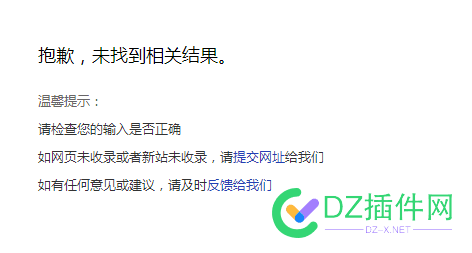 抱歉，未找到相关结果。

温馨提示：

请检查您的输入是否正确

如网页未收录或者新站未收录，请提交网址给我们

如有任何意见或建议，请及时反馈给我们

DZ插件网

DZ-X.NET